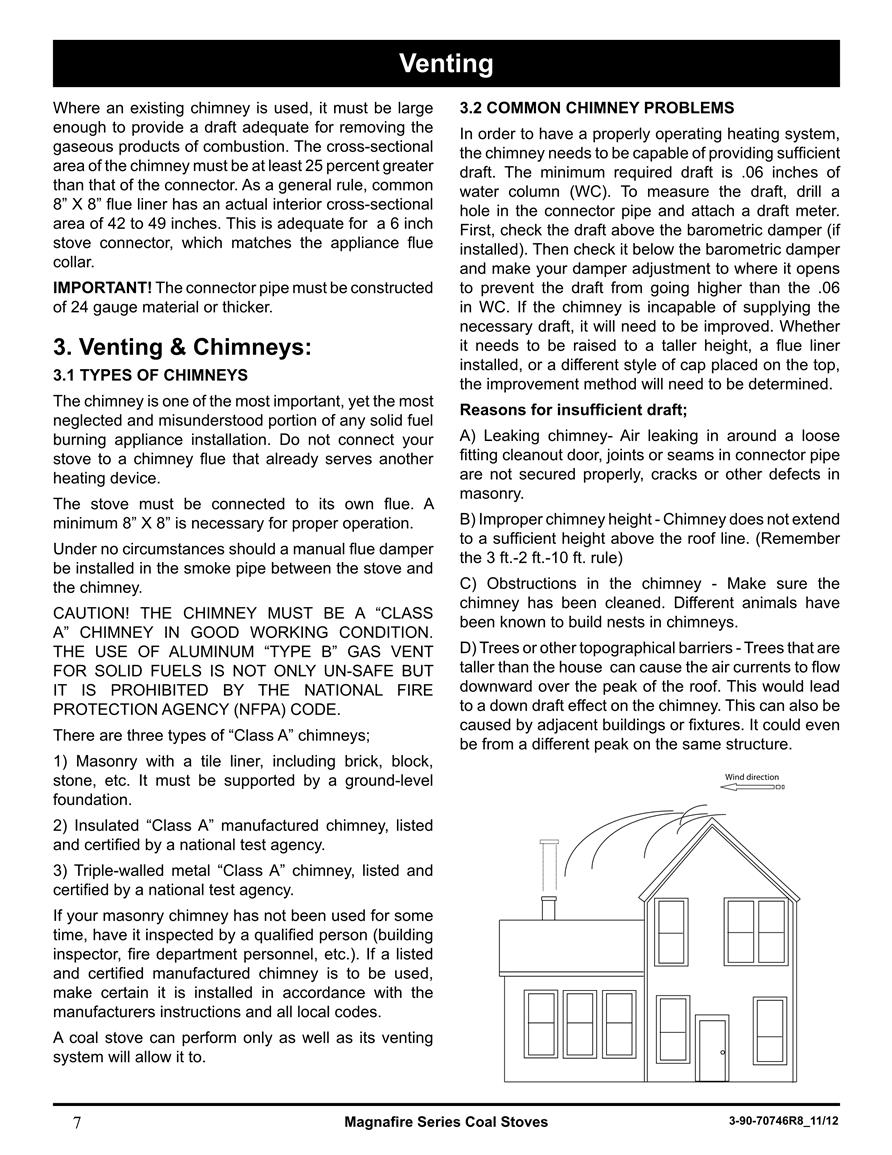 Venting

Where an existing chimney is used, it must be large enough to provide a draft adequate for removing the gaseous products of combustion. The cross-sectional area of the chimney must be at least 25 percent greater than that of the connector. As a general rule, common 8” X 8” flue liner has an actual interior cross-sectional area of 42 to 49 inches. This is adequate for a 6 inch stove connector, which matches the appliance flue collar.

IMPORTANT! The connector pipe must be constructed of 24 gauge material or thicker.

3. Venting & Chimneys:

3.1 TYPES OF CHIMNEYS

The chimney is one of the most important, yet the most neglected and misunderstood portion of any solid fuel burning appliance installation. Do not connect your stove to a chimney flue that already serves another heating device.

The stove must be connected to its own flue. A minimum 8” X 8” is necessary for proper operation.

Under no circumstances should a manual flue damper be installed in the smoke pipe between the stove and the chimney.

CAUTION! THE CHIMNEY MUST BE A “CLASS A” CHIMNEY IN GOOD WORKING CONDITION. THE USE OF ALUMINUM “TYPE B” GAS VENT FOR SOLID FUELS IS NOT ONLY UN-SAFE BUT IT IS PROHIBITED BY THE NATIONAL FIRE PROTECTION AGENCY (NFPA) CODE.

There are three types of “Class A” chimneys;

1) Masonry with a tile liner, including brick, block, stone, etc. It must be supported by a ground-level foundation.

2) Insulated “Class A” manufactured chimney, listed and certified by a national test agency.

3) Triple-walled metal “Class A” chimney, listed and certified by a national test agency.

If your masonry chimney has not been used for some time, have it inspected by a qualified person (building inspector, fire department personnel, etc.). If a listed and certified manufactured chimney is to be used, make certain it is installed in accordance with the manufacturers instructions and all local codes.

A coal stove can perform only as well as its venting system will allow it to.

3.2 COMMON CHIMNEY PROBLEMS

In order to have a properly operating heating system, the chimney needs to be capable of providing sufficient draft. The minimum required draft is .06 inches of water column (WC). To measure the draft, drill a hole in the connector pipe and attach a draft meter. First, check the draft above the barometric damper (if installed). Then check it below the barometric damper and make your damper adjustment to where it opens to prevent the draft from going higher than the .06 in WC. If the chimney is incapable of supplying the necessary draft, it will need to be improved. Whether it needs to be raised to a taller height, a flue liner installed, or a different style of cap placed on the top, the improvement method will need to be determined.

Reasons for insufficient draft;

A) Leaking chimney- Air leaking in around a loose fitting cleanout door, joints or seams in connector pipe are not secured properly, cracks or other defects in masonry.

B) Improper chimney height - Chimney does not extend to a sufficient height above the roof line. (Remember the 3 ft.-2 ft.-10 ft. rule)

C) Obstructions in the chimney - Make sure the chimney has been cleaned. Different animals have been known to build nests in chimneys.

D) Trees or other topographical barriers - Trees that are taller than the house can cause the air currents to flow downward over the peak of the roof. This would lead to a down draft effect on the chimney. This can also be caused by adjacent buildings or fixtures. It could even be from a different peak on the same structure.

Wind direction

7 Magnafire Series Coal Stoves 3-90-70746R8_11/12